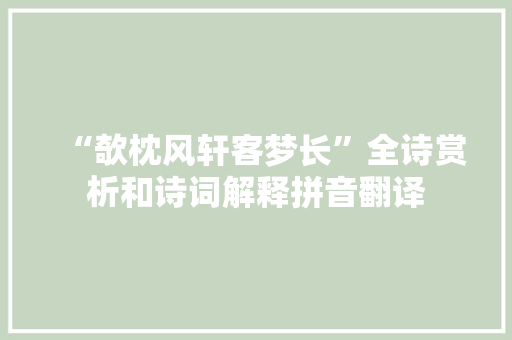 “欹枕风轩客梦长”全诗赏析和诗词解释拼音翻译